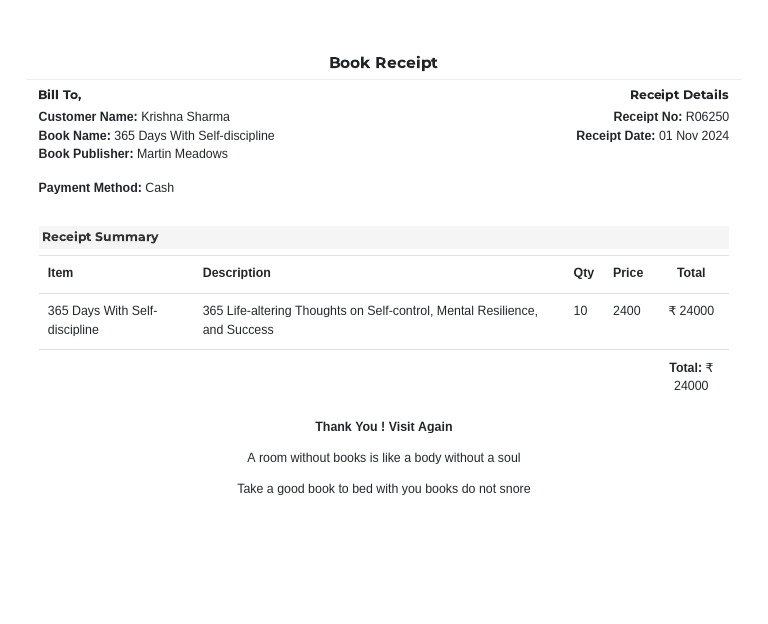 Book Receipt

Bill To,

Customer Name: Krishna Sharma
Book Name: 365 Days With Self-discipline
Book Publisher: Martin Meadows

Payment Method: Cash

Receipt Details

Receipt No: R06250
Receipt Date: 01 Nov 2024

Receipt Summary

| Item | Description | Qty | Price | Total |
|---|---|---|---|---|
| 365 Days With Self-discipline | 365 Life-altering Thoughts on Self-control, Mental Resilience, and Success | 10 | 2400 | ₹ 24000 |

Total: ₹ 24000

Thank You ! Visit Again

A room without books is like a body without a soul

Take a good book to bed with you books do not snore